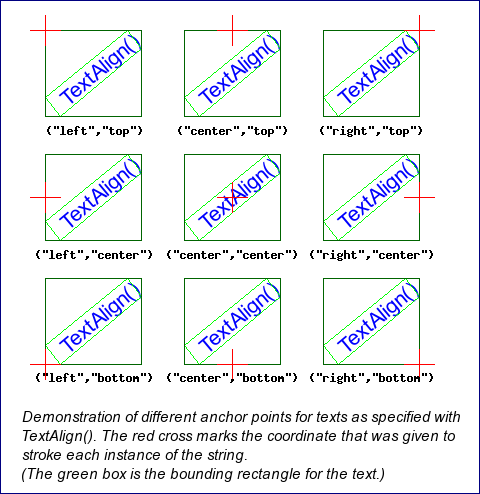 TextAlign()

("left","top")

TextAlign()

("center","top")

TextAlign()

("right","top")

TextAlign()

("left","center")

TextAlign()

("center","center")

TextAlign()

("right","center")

TextAlign()

("left","bottom")

TextAlign()

("center","bottom")

TextAlign()

("right","bottom")

Demonstration of different anchor points for texts as specified with TextAlign(). The red cross marks the coordinate that was given to stroke each instance of the string.
(The green box is the bounding rectangle for the text.)